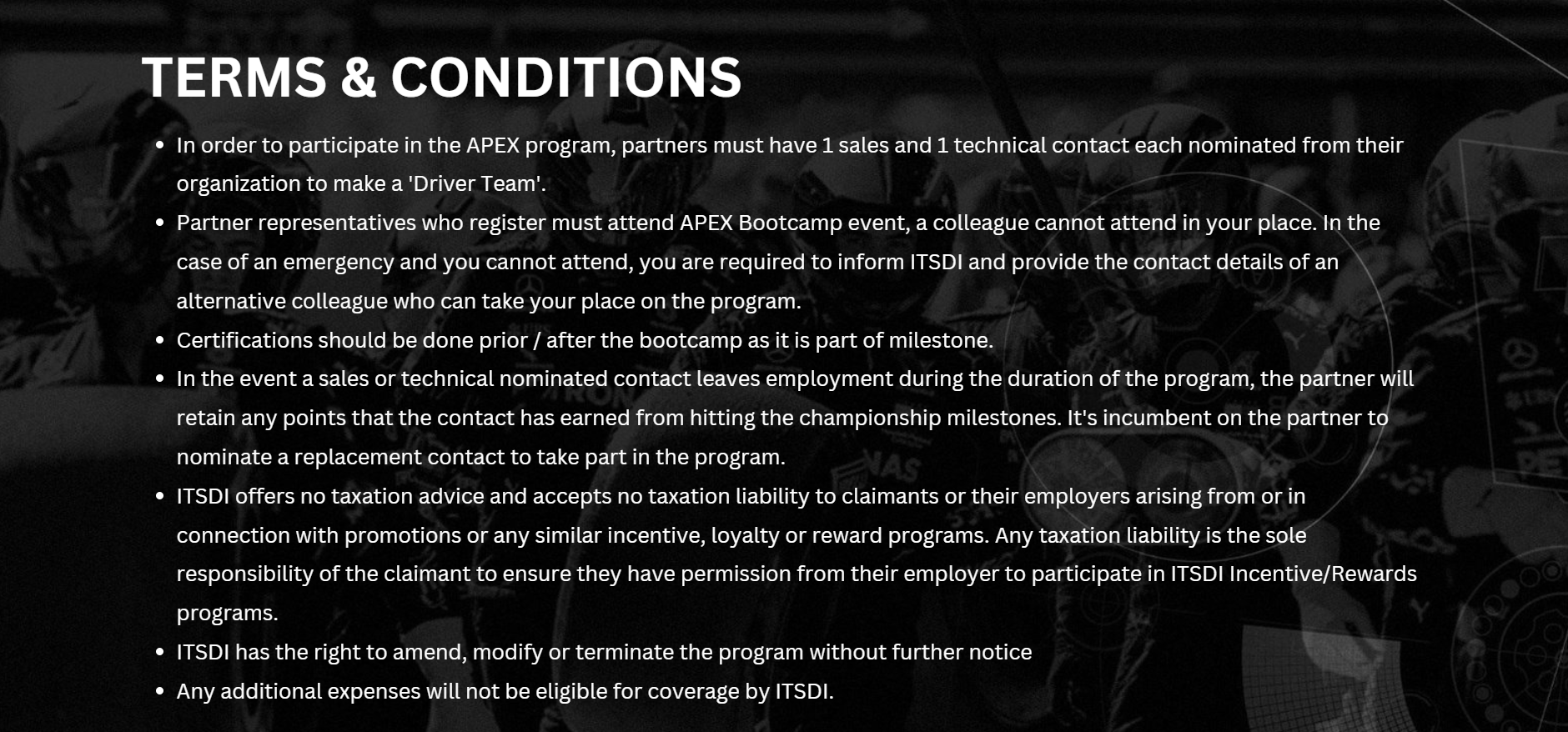 TERMS & CONDITIONS

- In order to participate in the APEX program, partners must have 1 sales and 1 technical contact each nominated from their organization to make a 'Driver Team'.
- Partner representatives who register must attend APEX Bootcamp event, a colleague cannot attend in your place. In the case of an emergency and you cannot attend, you are required to inform ITSDI and provide the contact details of an alternative colleague who can take your place on the program.
- Certifications should be done prior / after the bootcamp as it is part of milestone.
- In the event a sales or technical nominated contact leaves employment during the duration of the program, the partner will retain any points that the contact has earned from hitting the championship milestones. It's incumbent on the partner to nominate a replacement contact to take part in the program.
- ITSDI offers no taxation advice and accepts no taxation liability to claimants or their employers arising from or in connection with promotions or any similar incentive, loyalty or reward programs. Any taxation liability is the sole responsibility of the claimant to ensure they have permission from their employer to participate in ITSDI Incentive/Rewards programs.
- ITSDI has the right to amend, modify or terminate the program without further notice
- Any additional expenses will not be eligible for coverage by ITSDI.